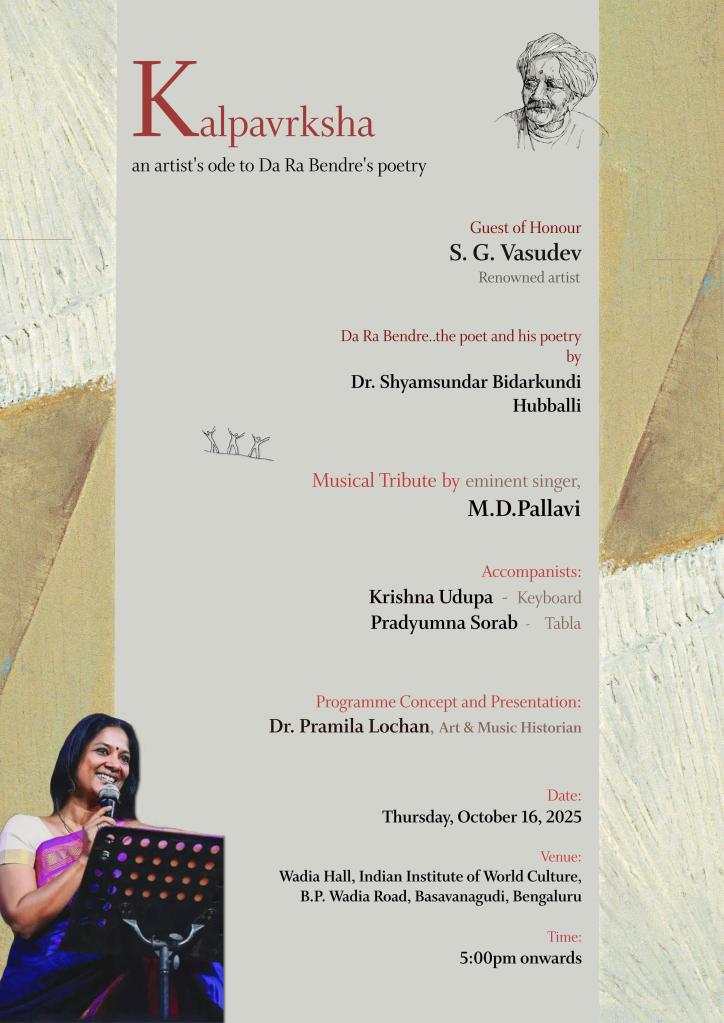 Kalpavrksha

an artist's ode to Da Ra Bendre's poetry

Guest of Honour
S. G. Vasudev
Renowned artist

Da Ra Bendre..the poet and his poetry
by
Dr. Shyamsundar Bidarkundi
Hubballi

Musical Tribute by eminent singer,
M.D.Pallavi

Accompanists:
Krishna Udupa - Keyboard
Pradyumna Sorab - Tabla

Programme Concept and Presentation:
Dr. Pramila Lochan, Art & Music Historian

Date:
Thursday, October 16, 2025

Venue:
Wadia Hall, Indian Institute of World Culture,
B.P. Wadia Road, Basavanagudi, Bengaluru

Time:
5:00pm onwards